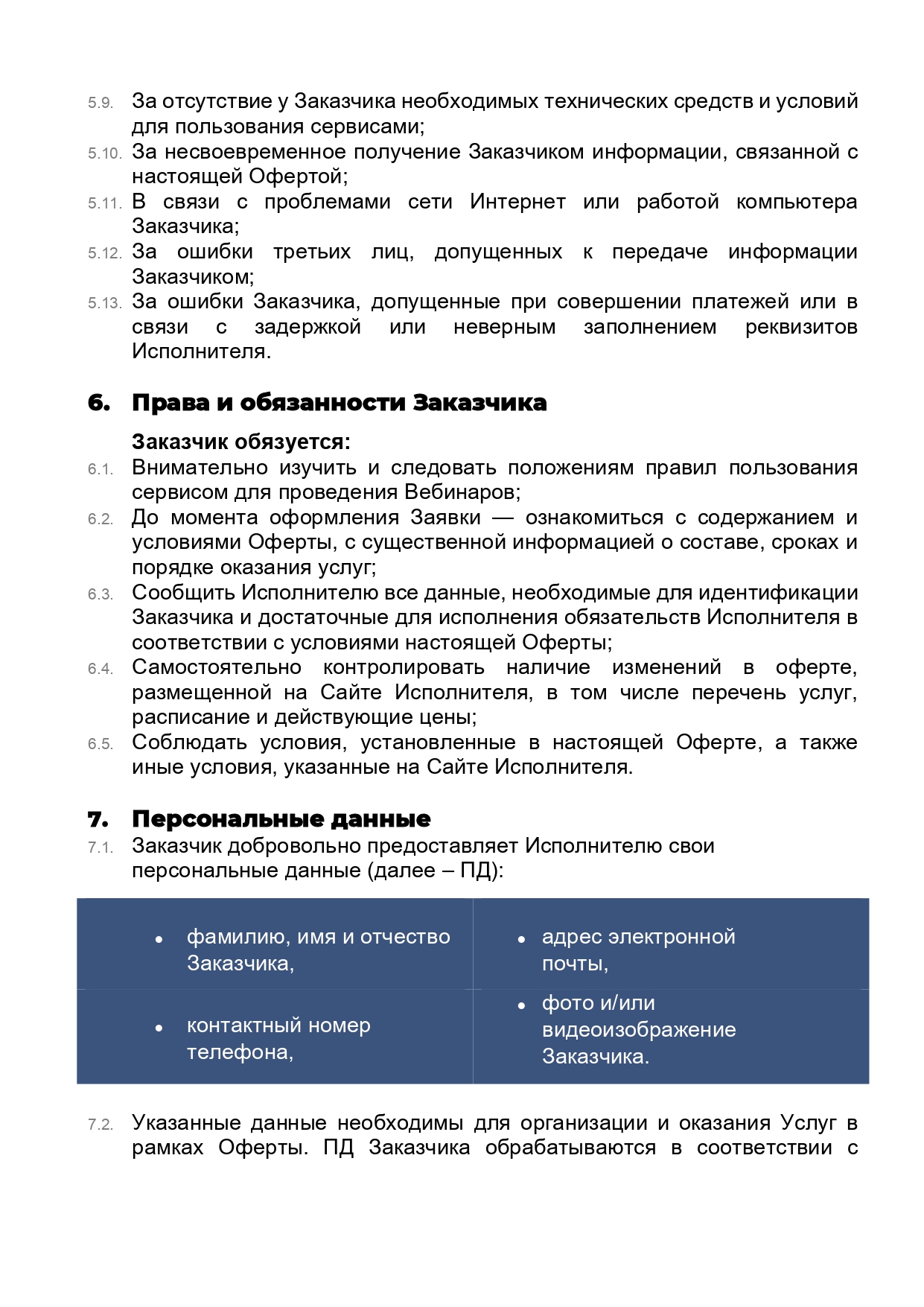 5.9. За отсутствие у Заказчика необходимых технических средств и условий для пользования сервисами;

5.10. За несвоевременное получение Заказчиком информации, связанной с настоящей Офертой;

5.11. В связи с проблемами сети Интернет или работой компьютера Заказчика;

5.12. За ошибки третьих лиц, допущенных к передаче информации Заказчиком;

5.13. За ошибки Заказчика, допущенные при совершении платежей или в связи с задержкой или неверным заполнением реквизитов Исполнителя.

6. Права и обязанности Заказчика

Заказчик обязуется:

6.1. Внимательно изучить и следовать положениям правил пользования сервисом для проведения Вебинаров;

6.2. До момента оформления Заявки — ознакомиться с содержанием и условиями Оферты, с существенной информацией о составе, сроках и порядке оказания услуг;

6.3. Сообщить Исполнителю все данные, необходимые для идентификации Заказчика и достаточные для исполнения обязательств Исполнителя в соответствии с условиями настоящей Оферты;

6.4. Самостоятельно контролировать наличие изменений в оферте, размещенной на Сайте Исполнителя, в том числе перечень услуг, расписание и действующие цены;

6.5. Соблюдать условия, установленные в настоящей Оферте, а также иные условия, указанные на Сайте Исполнителя.

7. Персональные данные

7.1. Заказчик добровольно предоставляет Исполнителю свои персональные данные (далее – ПД):

| • фамилию, имя и отчество Заказчика, | • адрес электронной почты, |
|---|---|
| • контактный номер телефона, | • фото и/или видеоизображение Заказчика. |

7.2. Указанные данные необходимы для организации и оказания Услуг в рамках Оферты. ПД Заказчика обрабатываются в соответствии с